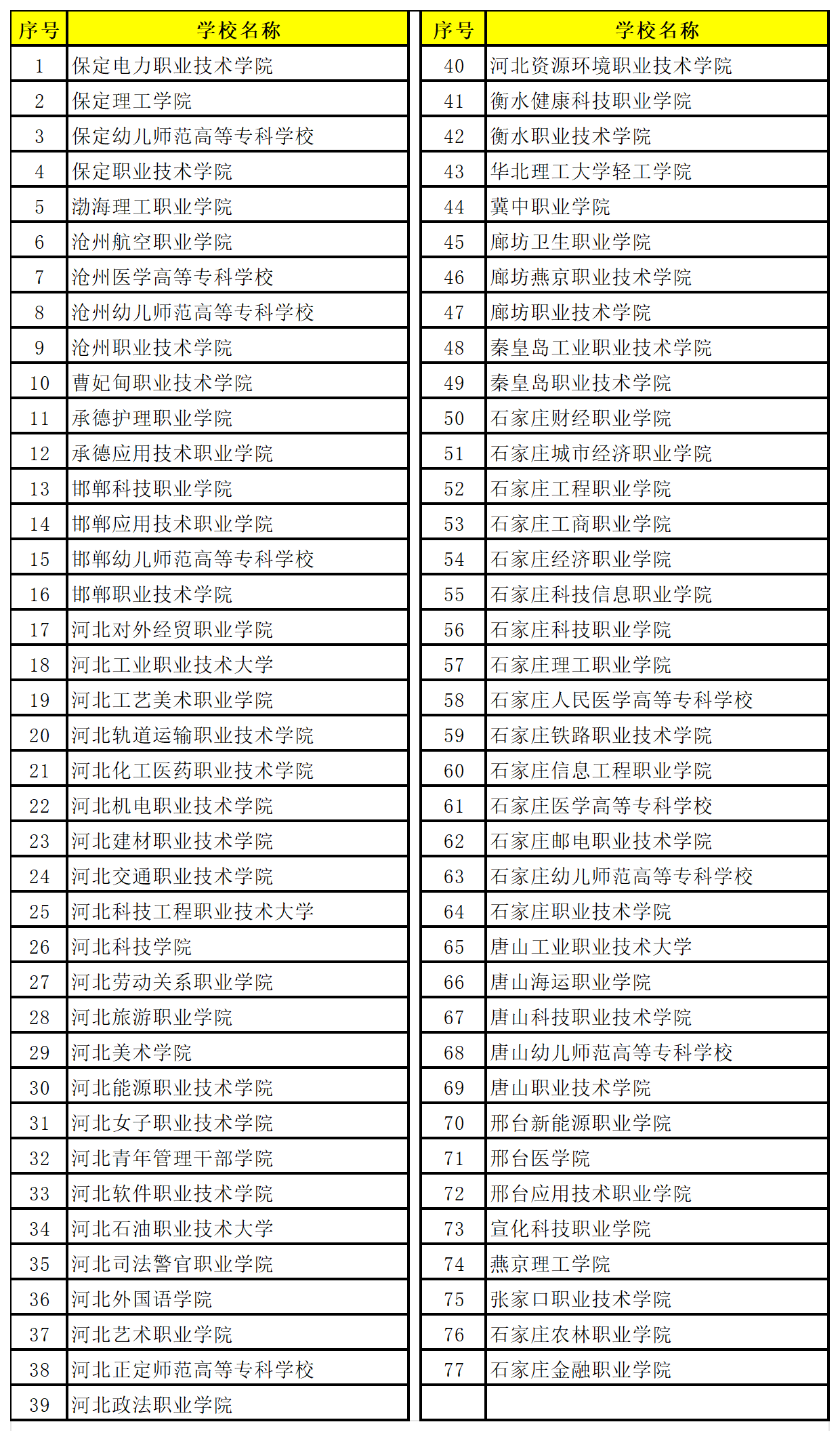 | 序号 | 学校名称 |
|---|---|
| 1 | 保定电力职业技术学院 |
| 2 | 保定理工学院 |
| 3 | 保定幼儿师范高等专科学校 |
| 4 | 保定职业技术学院 |
| 5 | 渤海理工职业学院 |
| 6 | 沧州航空职业学院 |
| 7 | 沧州医学高等专科学校 |
| 8 | 沧州幼儿师范高等专科学校 |
| 9 | 沧州职业技术学院 |
| 10 | 曹妃甸职业技术学院 |
| 11 | 承德护理职业学院 |
| 12 | 承德应用技术职业学院 |
| 13 | 邯郸科技职业学院 |
| 14 | 邯郸应用技术职业学院 |
| 15 | 邯郸幼儿师范高等专科学校 |
| 16 | 邯郸职业技术学院 |
| 17 | 河北对外经贸职业学院 |
| 18 | 河北工业职业技术大学 |
| 19 | 河北工艺美术职业学院 |
| 20 | 河北轨道运输职业技术学院 |
| 21 | 河北化工医药职业技术学院 |
| 22 | 河北机电职业技术学院 |
| 23 | 河北建材职业技术学院 |
| 24 | 河北交通职业技术学院 |
| 25 | 河北科技工程职业技术大学 |
| 26 | 河北科技学院 |
| 27 | 河北劳动关系职业学院 |
| 28 | 河北旅游职业学院 |
| 29 | 河北美术学院 |
| 30 | 河北能源职业技术学院 |
| 31 | 河北女子职业技术学院 |
| 32 | 河北青年管理干部学院 |
| 33 | 河北软件职业技术学院 |
| 34 | 河北石油职业技术大学 |
| 35 | 河北司法警官职业学院 |
| 36 | 河北外国语学院 |
| 37 | 河北艺术职业学院 |
| 38 | 河北正定师范高等专科学校 |
| 39 | 河北政法职业学院 |

| 序号 | 学校名称 |
|---|---|
| 40 | 河北资源环境职业技术学院 |
| 41 | 衡水健康科技职业学院 |
| 42 | 衡水职业技术学院 |
| 43 | 华北理工大学轻工学院 |
| 44 | 冀中职业学院 |
| 45 | 廊坊卫生职业学院 |
| 46 | 廊坊燕京职业技术学院 |
| 47 | 廊坊职业技术学院 |
| 48 | 秦皇岛工业职业技术学院 |
| 49 | 秦皇岛职业技术学院 |
| 50 | 石家庄财经职业学院 |
| 51 | 石家庄城市经济职业学院 |
| 52 | 石家庄工程职业学院 |
| 53 | 石家庄工商职业学院 |
| 54 | 石家庄经济职业学院 |
| 55 | 石家庄科技信息职业学院 |
| 56 | 石家庄科技职业学院 |
| 57 | 石家庄理工职业学院 |
| 58 | 石家庄人民医学高等专科学校 |
| 59 | 石家庄铁路职业技术学院 |
| 60 | 石家庄信息工程职业学院 |
| 61 | 石家庄医学高等专科学校 |
| 62 | 石家庄邮电职业技术学院 |
| 63 | 石家庄幼儿师范高等专科学校 |
| 64 | 石家庄职业技术学院 |
| 65 | 唐山工业职业技术大学 |
| 66 | 唐山海运职业学院 |
| 67 | 唐山科技职业技术学院 |
| 68 | 唐山幼儿师范高等专科学校 |
| 69 | 唐山职业技术学院 |
| 70 | 邢台新能源职业学院 |
| 71 | 邢台医学院 |
| 72 | 邢台应用技术职业学院 |
| 73 | 宣化科技职业学院 |
| 74 | 燕京理工学院 |
| 75 | 张家口职业技术学院 |
| 76 | 石家庄农林职业学院 |
| 77 | 石家庄金融职业学院 |